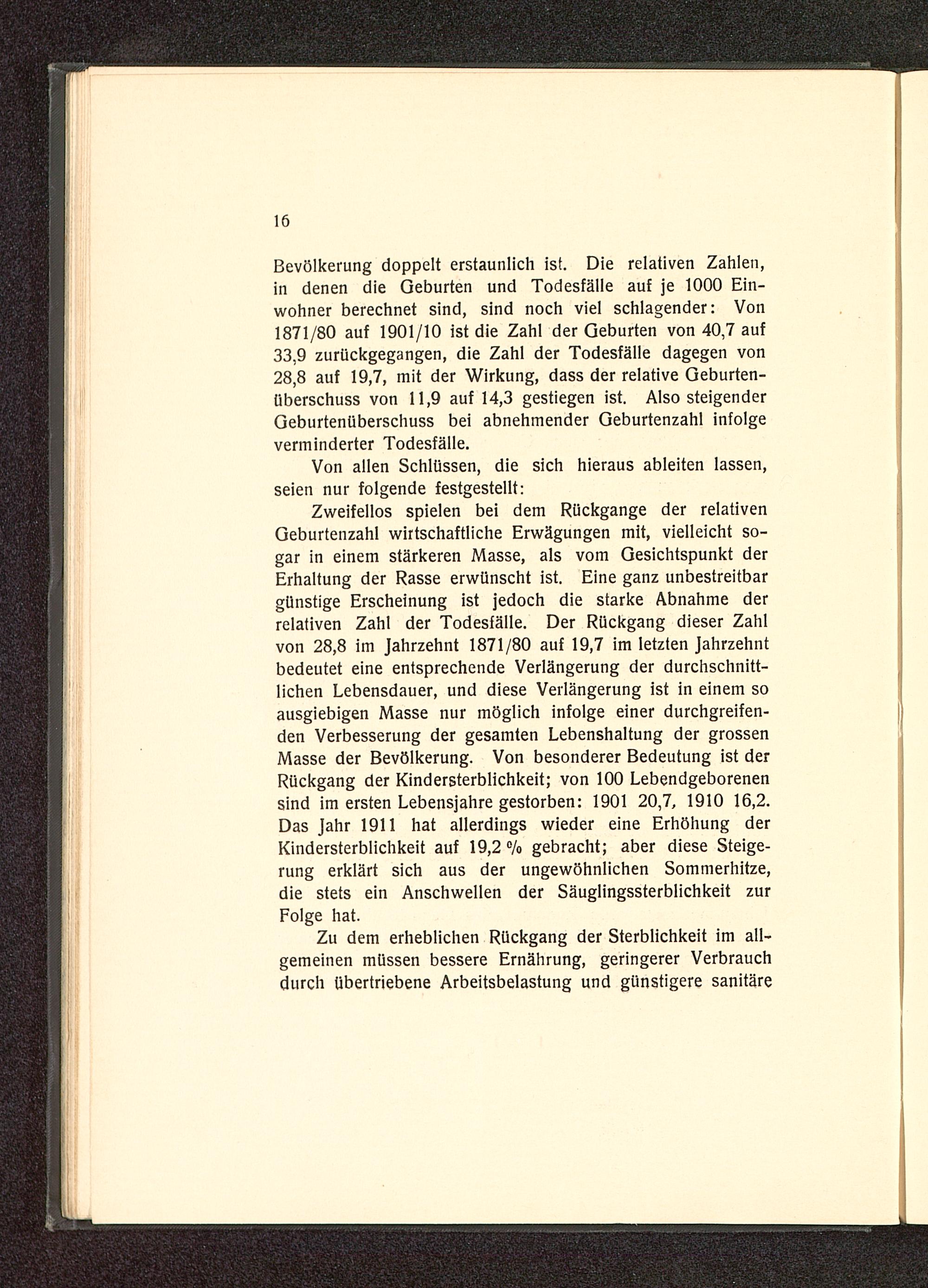 16

Bevölkerung doppelt erstaunlich ist. Die relativen Zahlen, in denen die Geburten und Todesfälle auf je 1000 Einwohner berechnet sind, sind noch viel schlagender: Von 1871/80 auf 1901/10 ist die Zahl der Geburten von 40,7 auf 33,9 zurückgegangen, die Zahl der Todesfälle dagegen von 28,8 auf 19,7, mit der Wirkung, dass der relative Geburtenüberschuss von 11,9 auf 14,3 gestiegen ist. Also steigender Geburtenüberschuss bei abnehmender Geburtenzahl infolge verminderter Todesfälle.

Von allen Schlüssen, die sich hieraus ableiten lassen, seien nur folgende festgestellt:

Zweifellos spielen bei dem Rückgange der relativen Geburtenzahl wirtschaftliche Erwägungen mit, vielleicht sogar in einem stärkeren Masse, als vom Gesichtspunkt der Erhaltung der Rasse erwünscht ist. Eine ganz unbestreitbar günstige Erscheinung ist jedoch die starke Abnahme der relativen Zahl der Todesfälle. Der Rückgang dieser Zahl von 28,8 im Jahrzehnt 1871/80 auf 19,7 im letzten Jahrzehnt bedeutet eine entsprechende Verlängerung der durchschnittlichen Lebensdauer, und diese Verlängerung ist in einem so ausgiebigen Masse nur möglich infolge einer durchgreifenden Verbesserung der gesamten Lebenshaltung der grossen Masse der Bevölkerung. Von besonderer Bedeutung ist der Rückgang der Kindersterblichkeit; von 100 Lebendgeborenen sind im ersten Lebensjahre gestorben: 1901 20,7, 1910 16,2. Das Jahr 1911 hat allerdings wieder eine Erhöhung der Kindersterblichkeit auf 19,2 % gebracht; aber diese Steigerung erklärt sich aus der ungewöhnlichen Sommerhitze, die stets ein Anschwellen der Säuglingssterblichkeit zur Folge hat.

Zu dem erheblichen Rückgang der Sterblichkeit im allgemeinen müssen bessere Ernährung, geringerer Verbrauch durch übertriebene Arbeitsbelastung und günstigere sanitäre